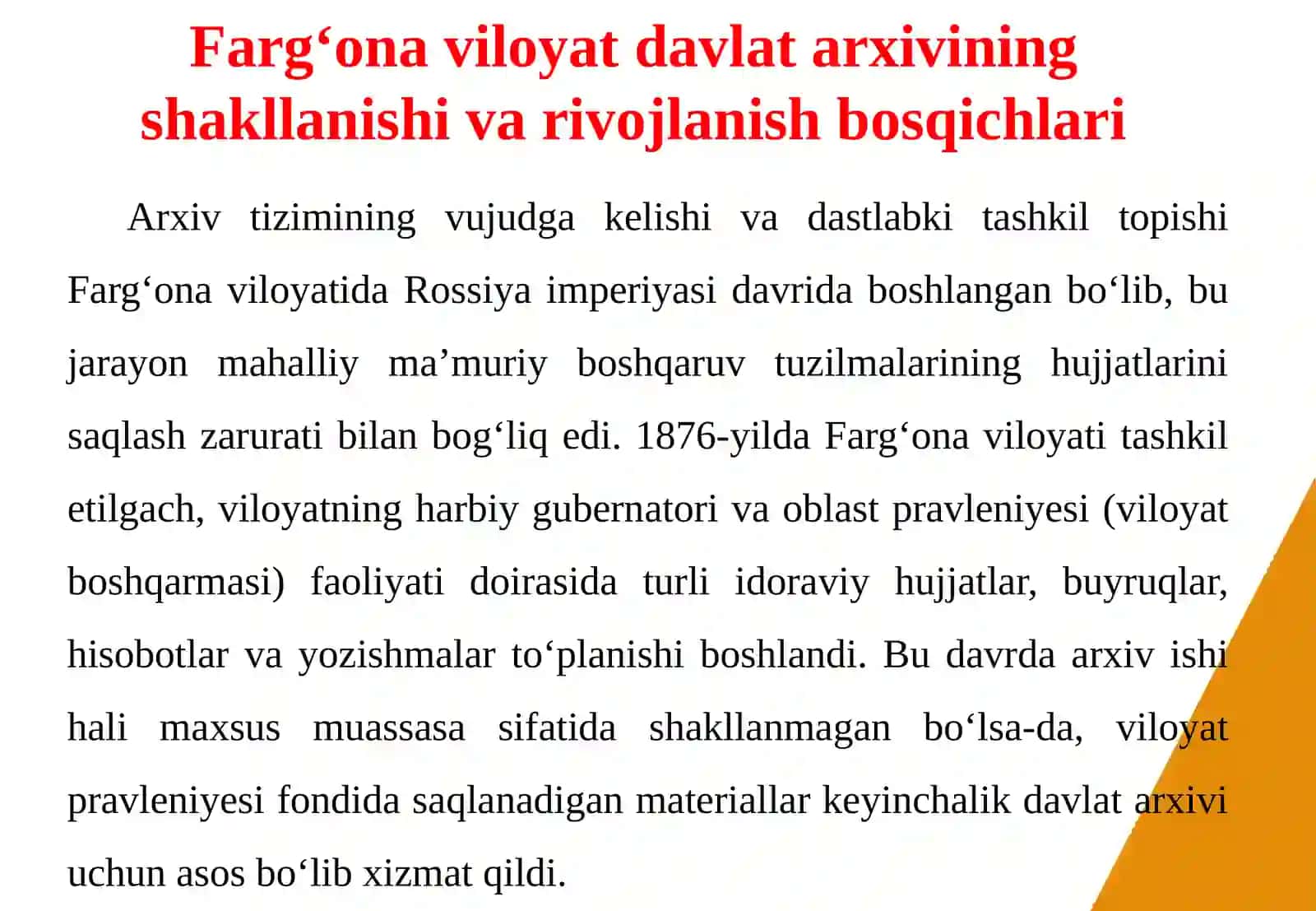 Farg‘ona viloyat davlat arxivining shakllanishi va rivojlanish bosqichlari

Arxiv tizimining vujudga kelishi va dastlabki tashkil topishi Farg‘ona viloyatida Rossiya imperiyasi davrida boshlangan bo‘lib, bu jarayon mahalliy ma’muriy boshqaruv tuzilmalarining hujjatlarini saqlash zarurati bilan bog‘liq edi. 1876-yilda Farg‘ona viloyati tashkil etilgach, viloyatning harbiy gubernatori va oblast pravleniyesi (viloyat boshqarmasi) faoliyati doirasida turli idoraviy hujjatlar, buyruqlar, hisobotlar va yozishmalar to‘planishi boshlandi. Bu davrda arxiv ishi hali maxsus muassasa sifatida shakllanmagan bo‘lsa-da, viloyat pravleniyesi fondida saqlanadigan materiallar keyinchalik davlat arxivi uchun asos bo‘lib xizmat qildi.